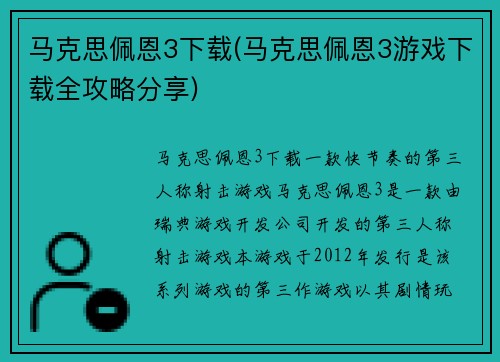 马克思佩恩3下载(马克思佩恩3游戏下载全攻略分享)

马克思佩恩3下载一款快节奏的第三人称射击游戏马克思佩恩3是一款由瑞典游戏开发公司开发的第三人称射击游戏本游戏于2012年发行是该系列游戏的第三作游戏以其剧情玩